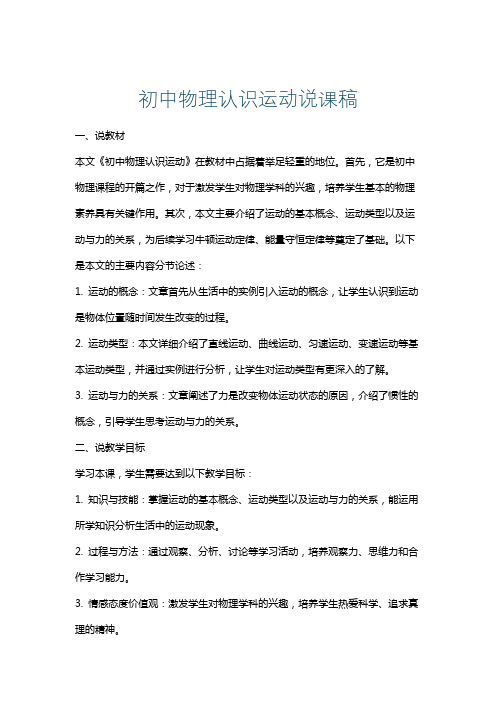 初中物理认识运动说课稿

一、说教材

本文《初中物理认识运动》在教材中占据着举足轻重的地位。首先，它是初中物理课程的开篇之作，对于激发学生对物理学科的兴趣，培养学生基本的物理素养具有关键作用。其次，本文主要介绍了运动的基本概念、运动类型以及运动与力的关系，为后续学习牛顿运动定律、能量守恒定律等奠定了基础。以下是本文的主要内容分节论述：

1. 运动的概念：文章首先从生活中的实例引入运动的概念，让学生认识到运动是物体位置随时间发生改变的过程。

2. 运动类型：本文详细介绍了直线运动、曲线运动、匀速运动、变速运动等基本运动类型，并通过实例进行分析，让学生对运动类型有更深入的了解。

3. 运动与力的关系：文章阐述了力是改变物体运动状态的原因，介绍了惯性的概念，引导学生思考运动与力的关系。

二、说教学目标

学习本课，学生需要达到以下教学目标：

1. 知识与技能：掌握运动的基本概念、运动类型以及运动与力的关系，能运用所学知识分析生活中的运动现象。

2. 过程与方法：通过观察、分析、讨论等学习活动，培养观察力、思维力和合作学习能力。

3. 情感态度价值观：激发学生对物理学科的兴趣，培养学生热爱科学、追求真理的精神。